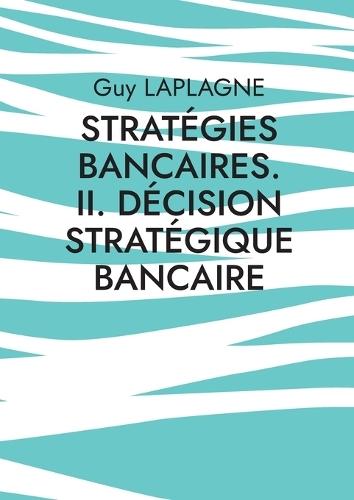 Guy LAPLAGNE

STRATÉGIES BANCAIRES. II. DÉCISION STRATÉGIQUE BANCAIRE